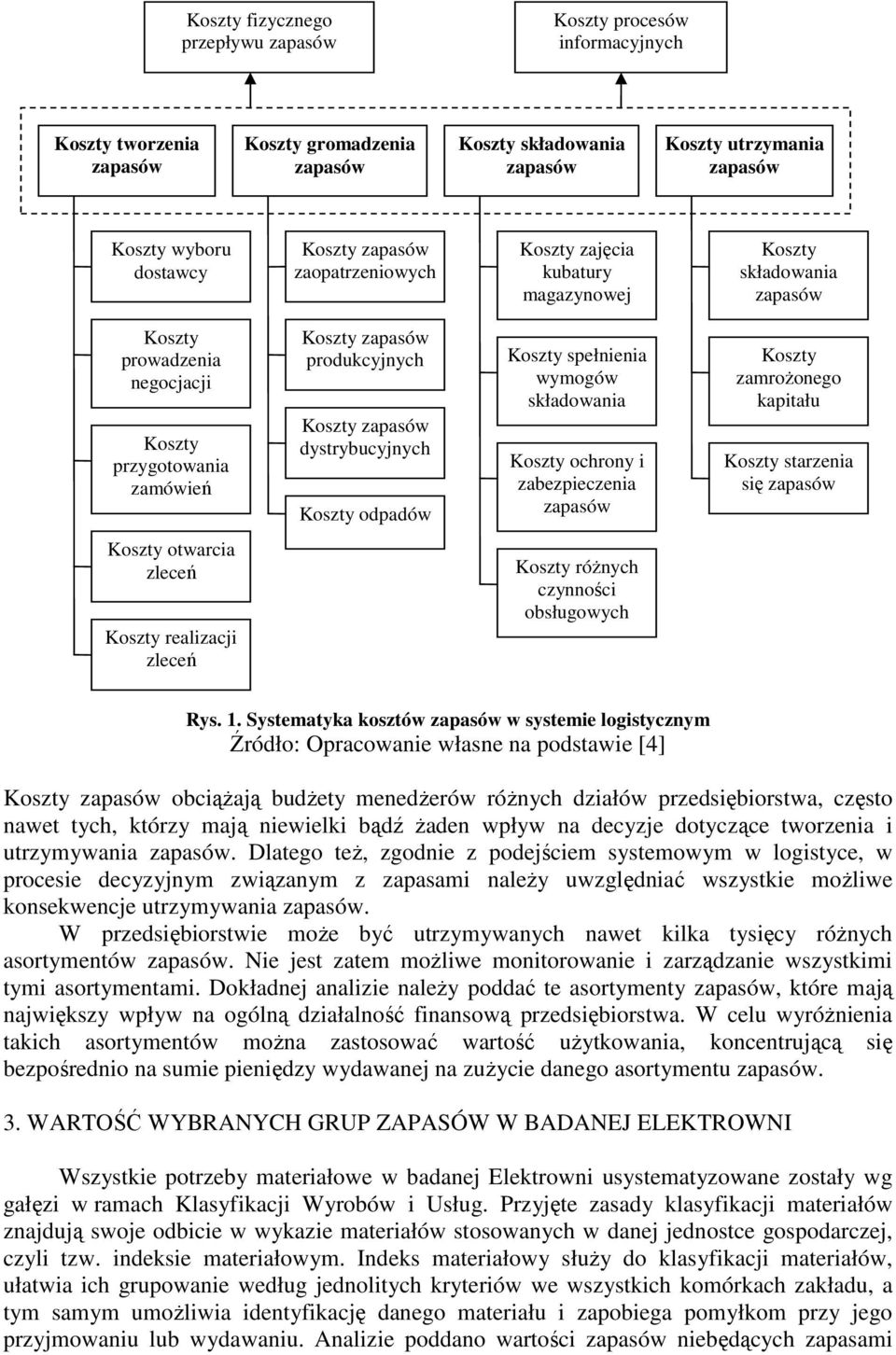 Koszty fizycznego przepływu zapasów

Koszty procesów informacyjnych

Koszty tworzenia zapasów

Koszty gromadzenia zapasów

Koszty składowania zapasów

Koszty utrzymania zapasów

Koszty wyboru dostawcy

Koszty prowadzenia negocjacji

Koszty przygotowania zamówień

Koszty otwarcia zleceń

Koszty realizacji zleceń

Koszty zapasów zaopatrzeniowych

Koszty zapasów produkcyjnych

Koszty zapasów dystrybucyjnych

Koszty odpadów

Koszty zajęcia kubatury magazynowej

Koszty spełnienia wymogów składowania

Koszty ochrony i zabezpieczenia zapasów

Koszty różnych czynności obsługowych

Koszty składowania zapasów

Koszty zamrożonego kapitału

Koszty starzenia się zapasów

Rys. 1. Systematyka kosztów zapasów w systemie logistycznym
Źródło: Opracowanie własne na podstawie [4]

Koszty zapasów obciążają budżety menedżerów różnych działów przedsiębiorstwa, często nawet tych, którzy mają niewielki bądź żaden wpływ na decyzje dotyczące tworzenia i utrzymywania zapasów. Dlatego też, zgodnie z podejściem systemowym w logistyce, w procesie decyzyjnym związanym z zapasami należy uwzględniać wszystkie możliwe konsekwencje utrzymywania zapasów.

W przedsiębiorstwie może być utrzymywanych nawet kilka tysięcy różnych asortymentów zapasów. Nie jest zatem możliwe monitorowanie i zarządzanie wszystkimi tymi asortymentami. Dokładnej analizie należy poddać te asortymenty zapasów, które mają największy wpływ na ogólną działalność finansową przedsiębiorstwa. W celu wyróżnienia takich asortymentów można zastosować wartość użytkowania, koncentrującą się bezpośrednio na sumie pieniędzy wydawanej na zużycie danego asortymentu zapasów.

3. WARTOŚĆ WYBRANYCH GRUP ZAPASÓW W BADANEJ ELEKTROWNI

Wszystkie potrzeby materiałowe w badanej Elektrowni usystematyzowane zostały wg gałęzi w ramach Klasyfikacji Wyrobów i Usług. Przyjęte zasady klasyfikacji materiałów znajdują swoje odbicie w wykazie materiałów stosowanych w danej jednostce gospodarczej, czyli tzw. indeksie materiałowym. Indeks materiałowy służy do klasyfikacji materiałów, ułatwia ich grupowanie według jednolitych kryteriów we wszystkich komórkach zakładu, a tym samym umożliwia identyfikację danego materiału i zapobiega pomyłkom przy jego przyjmowaniu lub wydawaniu. Analizie poddano wartości zapasów niebędących zapasami